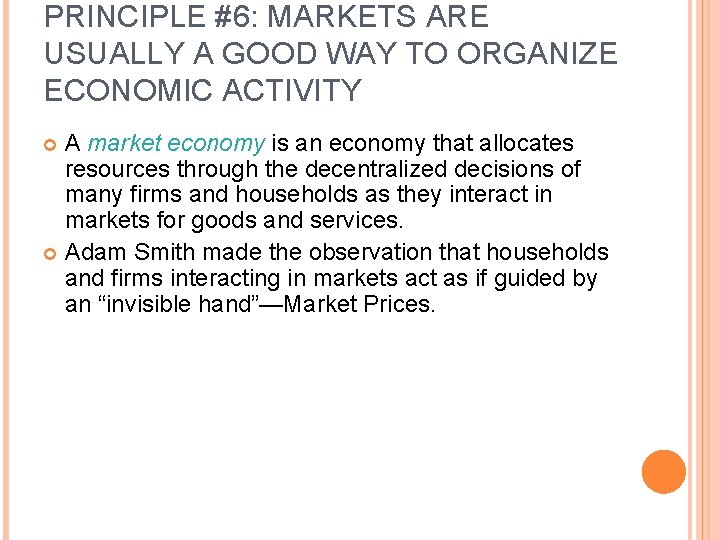 PRINCIPLE #6: MARKETS ARE USUALLY A GOOD WAY TO ORGANIZE ECONOMIC ACTIVITY

• A market economy is an economy that allocates resources through the decentralized decisions of many firms and households as they interact in markets for goods and services.

• Adam Smith made the observation that households and firms interacting in markets act as if guided by an "invisible hand"—Market Prices.